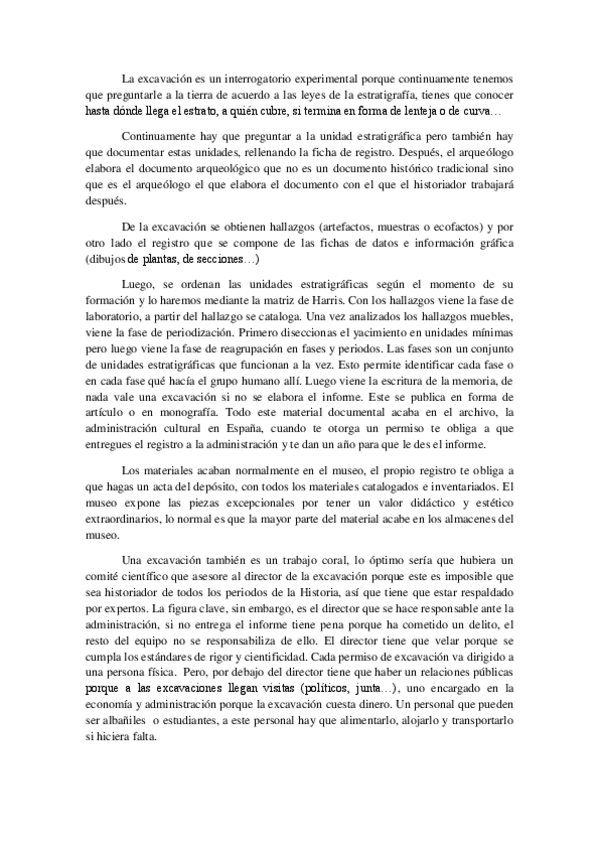 La excavación es un interrogatorio experimental porque continuamente tenemos que preguntarle a la tierra de acuerdo a las leyes de la estratigrafía, tienes que conocer hasta dónde llega el estrato, a quién cubre, si termina en forma de lenteja o de curva…

Continuamente hay que preguntar a la unidad estratigráfica pero también hay que documentar estas unidades, rellenando la ficha de registro. Después, el arqueólogo elabora el documento arqueológico que no es un documento histórico tradicional sino que es el arqueólogo el que elabora el documento con el que el historiador trabajará después.

De la excavación se obtienen hallazgos (artefactos, muestras o ecofactos) y por otro lado el registro que se compone de las fichas de datos e información gráfica (dibujos de plantas, de secciones…)

Luego, se ordenan las unidades estratigráficas según el momento de su formación y lo haremos mediante la matriz de Harris. Con los hallazgos viene la fase de laboratorio, a partir del hallazgo se cataloga. Una vez analizados los hallazgos muebles, viene la fase de periodización. Primero diseccionas el yacimiento en unidades mínimas pero luego viene la fase de reagrupación en fases y periodos. Las fases son un conjunto de unidades estratigráficas que funcionan a la vez. Esto permite identificar cada fase o en cada fase qué hacía el grupo humano allí. Luego viene la escritura de la memoria, de nada vale una excavación si no se elabora el informe. Este se publica en forma de artículo o en monografía. Todo este material documental acaba en el archivo, la administración cultural en España, cuando te otorga un permiso te obliga a que entregues el registro a la administración y te dan un año para que le des el informe.

Los materiales acaban normalmente en el museo, el propio registro te obliga a que hagas un acta del depósito, con todos los materiales catalogados e inventariados. El museo expone las piezas excepcionales por tener un valor didáctico y estético extraordinarios, lo normal es que la mayor parte del material acabe en los almacenes del museo.

Una excavación también es un trabajo coral, lo óptimo sería que hubiera un comité científico que asesore al director de la excavación porque este es imposible que sea historiador de todos los periodos de la Historia, así que tiene que estar respaldado por expertos. La figura clave, sin embargo, es el director que se hace responsable ante la administración, si no entrega el informe tiene pena porque ha cometido un delito, el resto del equipo no se responsabiliza de ello. El director tiene que velar porque se cumpla los estándares de rigor y cientificidad. Cada permiso de excavación va dirigido a una persona física. Pero, por debajo del director tiene que haber un relaciones públicas porque a las excavaciones llegan visitas (políticos, junta…), uno encargado en la economía y administración porque la excavación cuesta dinero. Un personal que pueden ser albañiles o estudiantes, a este personal hay que alimentarlo, alojarlo y transportarlo si hiciera falta.